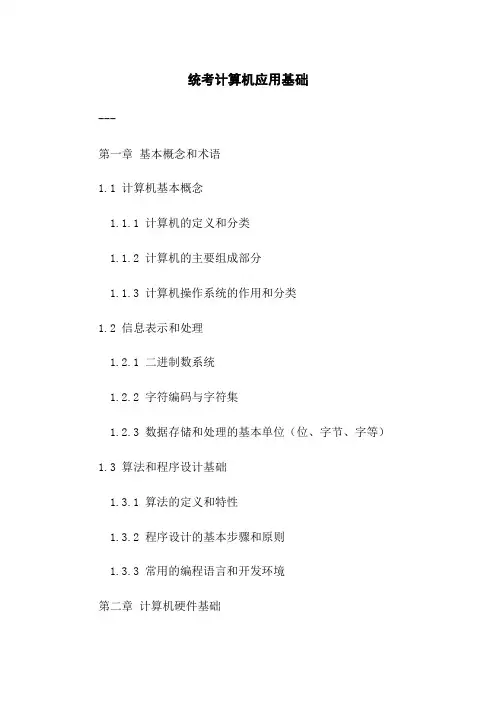 统考计算机应用基础

---

第一章 基本概念和术语

1.1 计算机基本概念

1.1.1 计算机的定义和分类

1.1.2 计算机的主要组成部分

1.1.3 计算机操作系统的作用和分类

1.2 信息表示和处理

1.2.1 二进制数系统

1.2.2 字符编码与字符集

1.2.3 数据存储和处理的基本单位（位、字节、字等）

1.3 算法和程序设计基础

1.3.1 算法的定义和特性

1.3.2 程序设计的基本步骤和原则

1.3.3 常用的编程语言和开发环境

第二章 计算机硬件基础